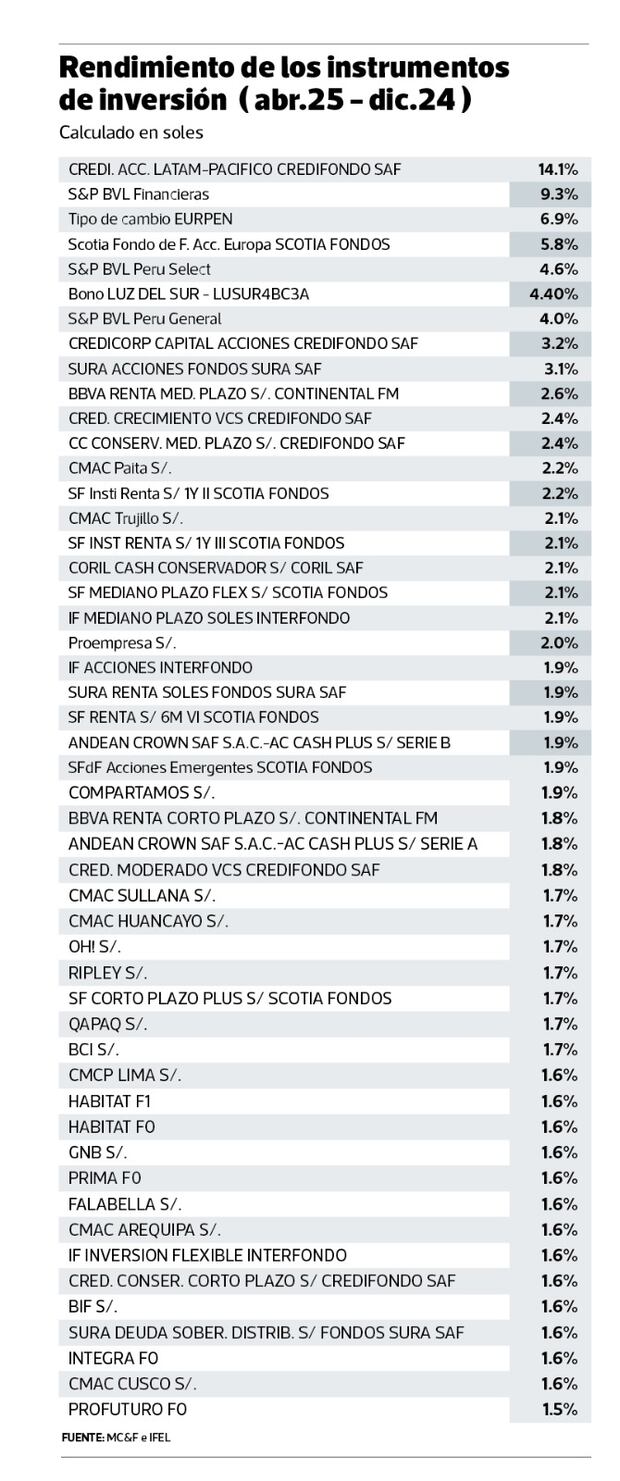 Rendimiento de los instrumentos de inversión ( abr.25 - dic.24 )

Calculado en soles

| | |
|---|---|
| CREDI. ACC. LATAM-PACIFICO CREDIFONDO SAF | 14.1% |
| S&P BVL Financieras | 9.3% |
| Tipo de cambio EURPEN | 6.9% |
| Scotia Fondo de F. Acc. Europa SCOTIA FONDOS | 5.8% |
| S&P BVL Peru Select | 4.6% |
| Bono LUZ DEL SUR - LUSUR4BC3A | 4.40% |
| S&P BVL Peru General | 4.0% |
| CREDICORP CAPITAL ACCIONES CREDIFONDO SAF | 3.2% |
| SURA ACCIONES FONDOS SURA SAF | 3.1% |
| BBVA RENTA MED. PLAZO S/. CONTINENTAL FM | 2.6% |
| CRED. CRECIMIENTO VCS CREDIFONDO SAF | 2.4% |
| CC CONSERV. MED. PLAZO S/. CREDIFONDO SAF | 2.4% |
| CMAC Paita S/. | 2.2% |
| SF Insti Renta S/ 1Y II SCOTIA FONDOS | 2.2% |
| CMAC Trujillo S/. | 2.1% |
| SF INST RENTA S/ 1Y III SCOTIA FONDOS | 2.1% |
| CORIL CASH CONSERVADOR S/ CORIL SAF | 2.1% |
| SF MEDIANO PLAZO FLEX S/ SCOTIA FONDOS | 2.1% |
| IF MEDIANO PLAZO SOLES INTERFONDO | 2.1% |
| Proempresa S/. | 2.0% |
| IF ACCIONES INTERFONDO | 1.9% |
| SURA RENTA SOLES FONDOS SURA SAF | 1.9% |
| SF RENTA S/ 6M VI SCOTIA FONDOS | 1.9% |
| ANDEAN CROWN SAF S.A.C.-AC CASH PLUS S/ SERIE B | 1.9% |
| SFdF Acciones Emergentes SCOTIA FONDOS | 1.9% |
| COMPARTAMOS S/. | 1.9% |
| BBVA RENTA CORTO PLAZO S/. CONTINENTAL FM | 1.8% |
| ANDEAN CROWN SAF S.A.C.-AC CASH PLUS S/ SERIE A | 1.8% |
| CRED. MODERADO VCS CREDIFONDO SAF | 1.8% |
| CMAC SULLANA S/. | 1.7% |
| CMAC HUANCAYO S/. | 1.7% |
| OH! S/. | 1.7% |
| RIPLEY S/. | 1.7% |
| SF CORTO PLAZO PLUS S/ SCOTIA FONDOS | 1.7% |
| QAPAQ S/. | 1.7% |
| BCI S/. | 1.7% |
| CMCP LIMA S/. | 1.6% |
| HABITAT F1 | 1.6% |
| HABITAT F0 | 1.6% |
| GNB S/. | 1.6% |
| PRIMA F0 | 1.6% |
| FALABELLA S/. | 1.6% |
| CMAC AREQUIPA S/. | 1.6% |
| IF INVERSION FLEXIBLE INTERFONDO | 1.6% |
| CRED. CONSER. CORTO PLAZO S/ CREDIFONDO SAF | 1.6% |
| BIF S/. | 1.6% |
| SURA DEUDA SOBER. DISTRIB. S/ FONDOS SURA SAF | 1.6% |
| INTEGRA F0 | 1.6% |
| CMAC CUSCO S/. | 1.6% |
| PROFUTURO F0 | 1.5% |

FUENTE: MC&F e IFEL